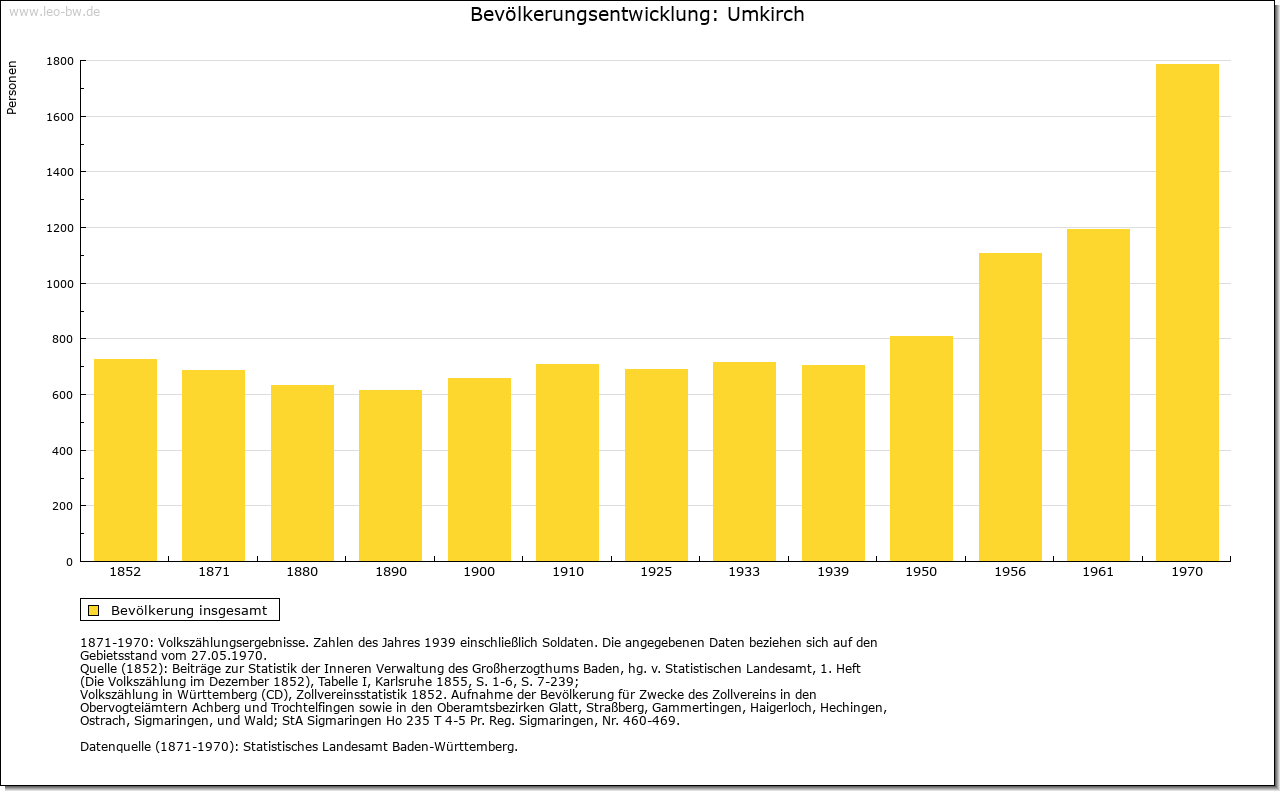 www.leo-bw.de

Bevölkerungsentwicklung: Umkirch

Personen

1800
1600
1400
1200
1000
800
600
400
200
0

1852 1871 1880 1890 1900 1910 1925 1933 1939 1950 1956 1961 1970

Bevölkerung insgesamt

1871-1970: Volkszählungsergebnisse. Zahlen des Jahres 1939 einschließlich Soldaten. Die angegebenen Daten beziehen sich auf den Gebietsstand vom 27.05.1970.
Quelle (1852): Beiträge zur Statistik der Inneren Verwaltung des Großherzogthums Baden, hg. v. Statistischen Landesamt, 1. Heft (Die Volkszählung im Dezember 1852), Tabelle I, Karlsruhe 1855, S. 1-6, S. 7-239;
Volkszählung in Württemberg (CD), Zollvereinsstatistik 1852. Aufnahme der Bevölkerung für Zwecke des Zollvereins in den Obervogteiämtern Achberg und Trochtelfingen sowie in den Oberamtsbezirken Glatt, Straßberg, Gammertingen, Haigerloch, Hechingen, Ostrach, Sigmaringen, und Wald; StA Sigmaringen Ho 235 T 4-5 Pr. Reg. Sigmaringen, Nr. 460-469.

Datenquelle (1871-1970): Statistisches Landesamt Baden-Württemberg.